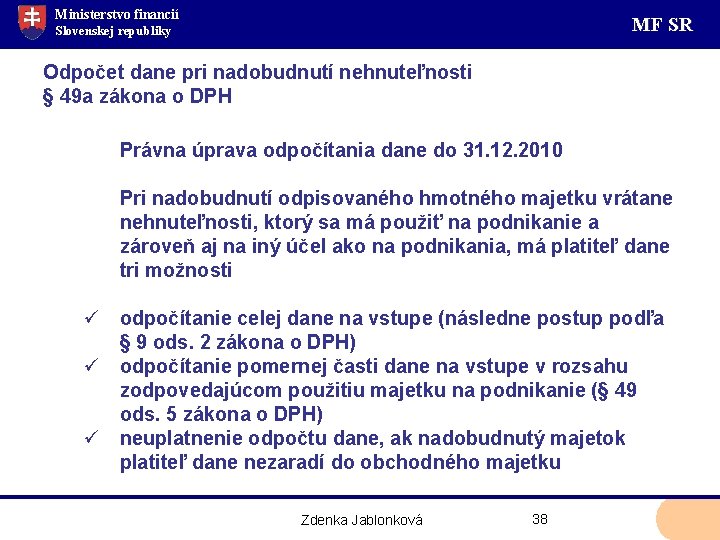 Ministerstvo financií
Slovenskej republiky

MF SR

Odpočet dane pri nadobudnutí nehnuteľnosti
§ 49a zákona o DPH

Právna úprava odpočítania dane do 31.12.2010

Pri nadobudnutí odpisovaného hmotného majetku vrátane nehnuteľnosti, ktorý sa má použiť na podnikanie a zároveň aj na iný účel ako na podnikania, má platiteľ dane tri možnosti

✓ odpočítanie celej dane na vstupe (následne postup podľa § 9 ods. 2 zákona o DPH)
✓ odpočítanie pomernej časti dane na vstupe v rozsahu zodpovedajúcom použitiu majetku na podnikanie (§ 49 ods. 5 zákona o DPH)
✓ neuplatnenie odpočtu dane, ak nadobudnutý majetok platiteľ dane nezaradí do obchodného majetku

Zdenka Jablonková

38